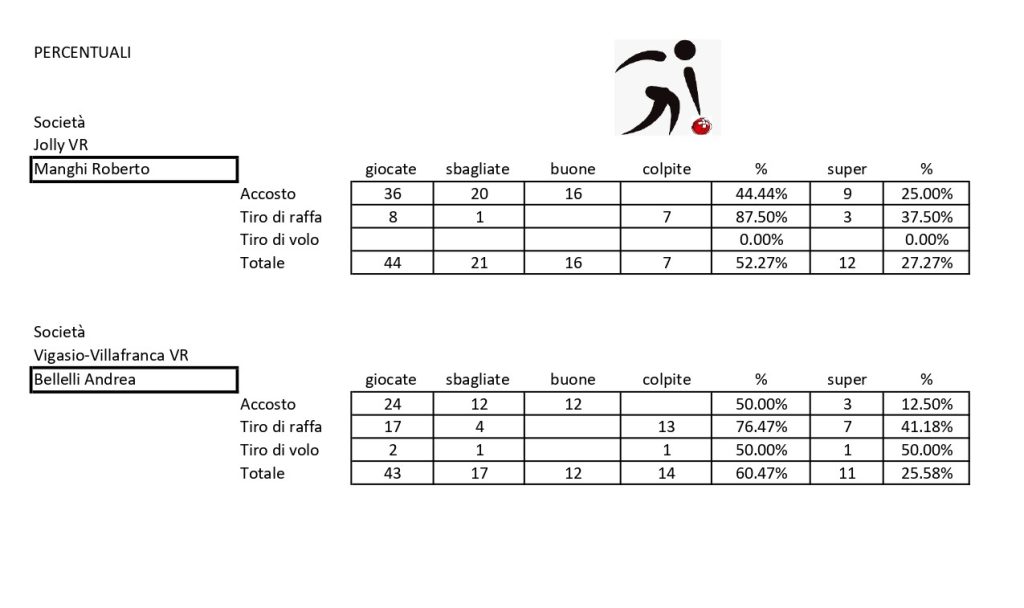 PERCENTUALI

Società
Jolly VR
Manghi Roberto

| | giocate | sbagliate | buone | colpite | % | super | % |
|---|---|---|---|---|---|---|---|
| Accosto | 36 | 20 | 16 | | 44.44% | 9 | 25.00% |
| Tiro di raffa | 8 | 1 | | 7 | 87.50% | 3 | 37.50% |
| Tiro di volo | | | | | 0.00% | | 0.00% |
| Totale | 44 | 21 | 16 | 7 | 52.27% | 12 | 27.27% |

Società
Vigasio-Villafranca VR
Bellelli Andrea

| | giocate | sbagliate | buone | colpite | % | super | % |
|---|---|---|---|---|---|---|---|
| Accosto | 24 | 12 | 12 | | 50.00% | 3 | 12.50% |
| Tiro di raffa | 17 | 4 | | 13 | 76.47% | 7 | 41.18% |
| Tiro di volo | 2 | 1 | | 1 | 50.00% | 1 | 50.00% |
| Totale | 43 | 17 | 12 | 14 | 60.47% | 11 | 25.58% |